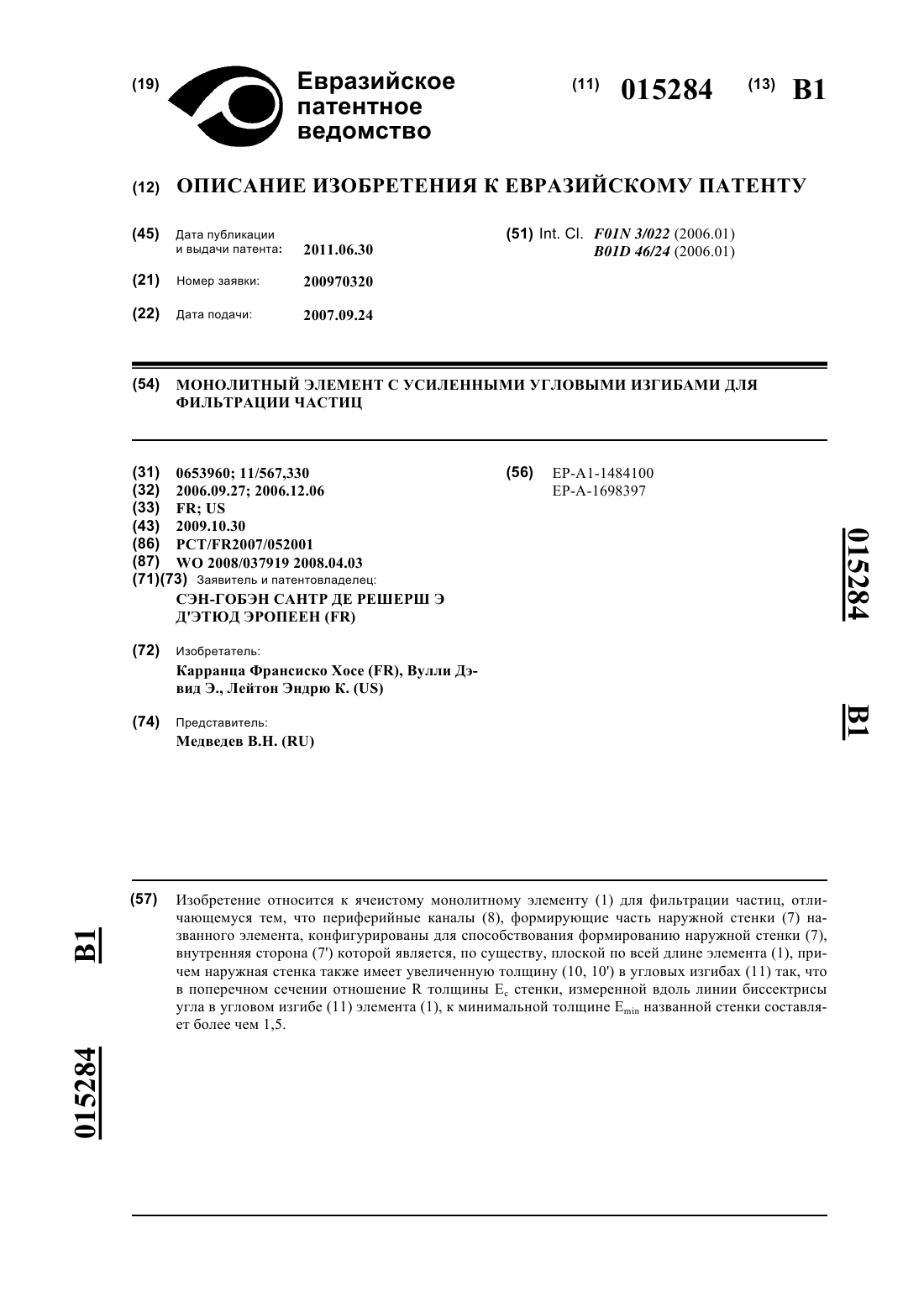 (19) Евразийское патентное ведомство

(11) 015284 (13) B1

(12) ОПИСАНИЕ ИЗОБРЕТЕНИЯ К ЕВРАЗИЙСКОМУ ПАТЕНТУ

(45) Дата публикации и выдачи патента: 2011.06.30

(21) Номер заявки: 200970320

(22) Дата подачи: 2007.09.24

(51) Int. Cl. F01N 3/022 (2006.01)
B01D 46/24 (2006.01)

(54) МОНОЛИТНЫЙ ЭЛЕМЕНТ С УСИЛЕННЫМИ УГЛОВЫМИ ИЗГИБАМИ ДЛЯ ФИЛЬТРАЦИИ ЧАСТИЦ

(31) 0653960; 11/567,330
(32) 2006.09.27; 2006.12.06
(33) FR; US
(43) 2009.10.30
(86) PCT/FR2007/052001
(87) WO 2008/037919 2008.04.03
(71)(73) Заявитель и патентовладелец:
СЭН-ГОБЭН САНТР ДЕ РЕШЕРШ Э Д'ЭТЮД ЭРОПЕЕН (FR)

(72) Изобретатель:
Карранца Франсиско Хосе (FR), Вулли Дэвид Э., Лейтон Эндрю К. (US)

(74) Представитель:
Медведев В.Н. (RU)

(56) EP-A1-1484100
EP-A-1698397

015284 B1

(57) Изобретение относится к ячеистому монолитному элементу (1) для фильтрации частиц, отличающемуся тем, что периферийные каналы (8), формирующие часть наружной стенки (7) названного элемента, конфигурированы для способствования формированию наружной стенки (7), внутренняя сторона (7') которой является, по существу, плоской по всей длине элемента (1), причем наружная стенка также имеет увеличенную толщину (10, 10') в угловых изгибах (11) так, что в поперечном сечении отношение R толщины $E_c$ стенки, измеренной вдоль линии биссектрисы угла в угловом изгибе (11) элемента (1), к минимальной толщине $E_{min}$ названной стенки составляет более чем 1,5.

B1 015284